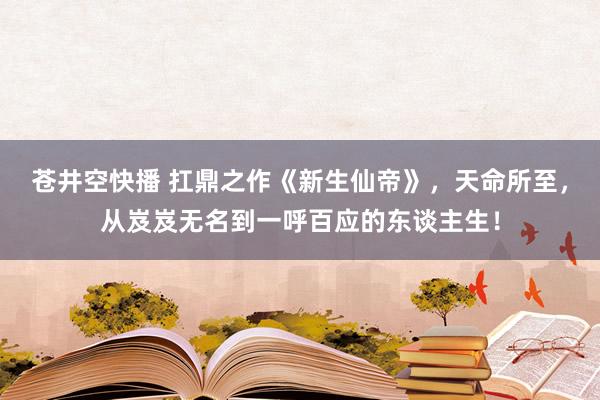 苍井空快播 扛鼎之作《新生仙帝》，天命所至，从岌岌无名到一呼百应的东谈主生！